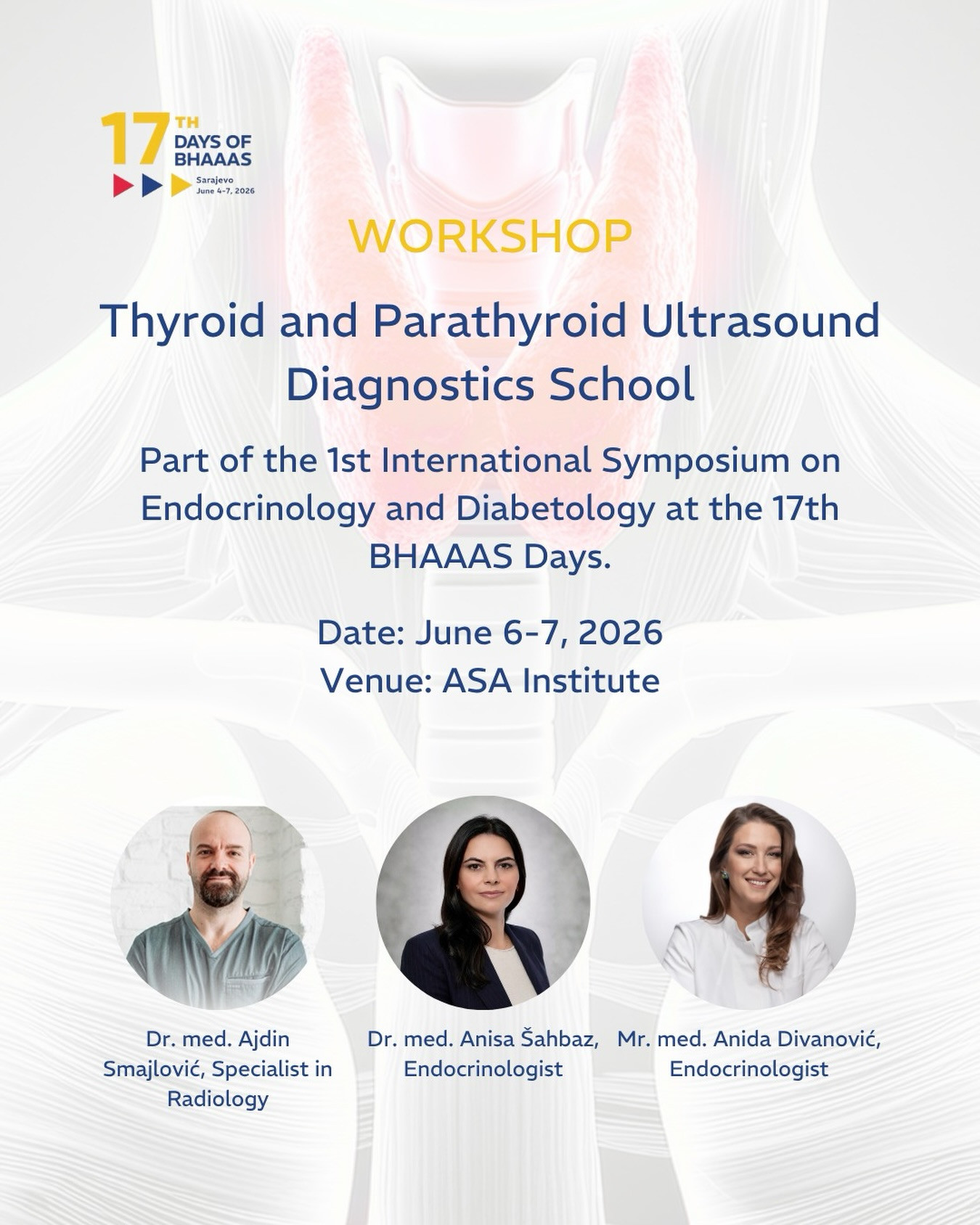 17TH DAYS OF BHAAAS
Sarajevo
June 4-7, 2026

WORKSHOP

Thyroid and Parathyroid Ultrasound Diagnostics School

Part of the 1st International Symposium on Endocrinology and Diabetology at the 17th BHAAAS Days.

Date: June 6-7, 2026
Venue: ASA Institute

Dr. med. Ajdin Smajlović, Specialist in Radiology

Dr. med. Anisa Šahbaz, Endocrinologist

Mr. med. Anida Divanović, Endocrinologist